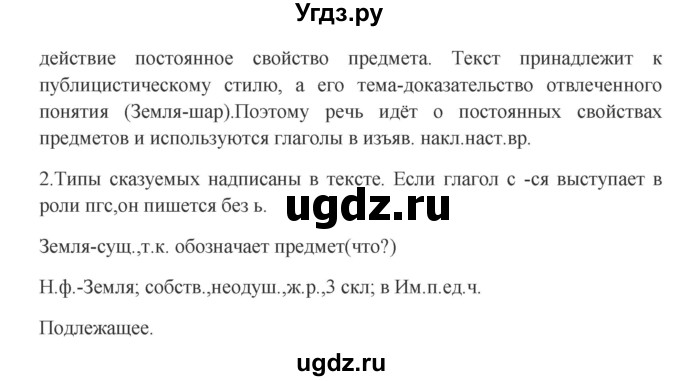 Угдз.ру

действие постоянное свойство предмета. Текст принадлежит к публицистическому стилю, а его тема-доказательство отвлеченного понятия (Земля-шар).Поэтому речь идёт о постоянных свойствах предметов и используются глаголы в изъяв. накл.наст.вр.

2.Типы сказуемых надписаны в тексте. Если глагол с -ся выступает в роли пгс,он пишется без ь.

ugdz.ru

Земля-сущ.,т.к. обозначает предмет(что?)

Н.ф.-Земля; собств.,неодуш.,ж.р.,3 скл; в Им.п.ед.ч.

Подлежащее.

ugdz.ru